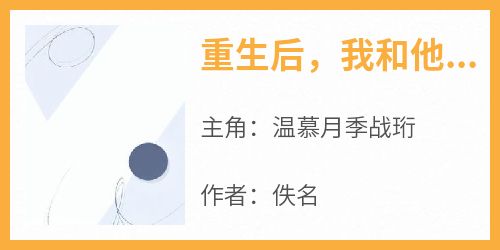 重生后，我和他...

主角：温慕月季战珩

作者：佚名